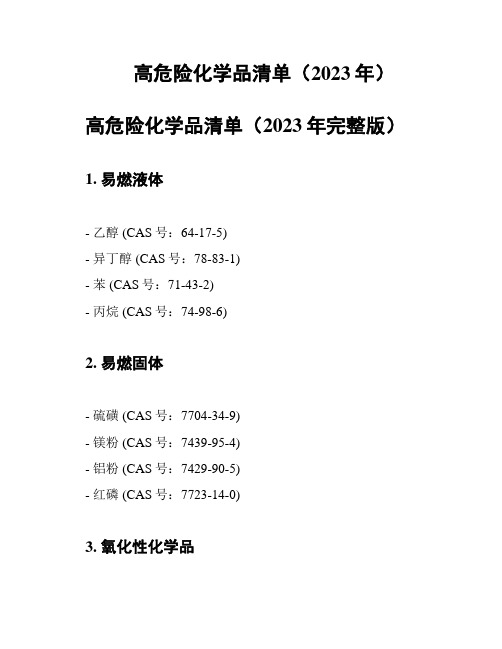 高危险化学品清单（2023 年）

高危险化学品清单（2023 年完整版）

1. 易燃液体

- 乙醇 (CAS 号：64-17-5)
- 异丁醇 (CAS 号：78-83-1)
- 苯 (CAS 号：71-43-2)
- 丙烷 (CAS 号：74-98-6)

2. 易燃固体

- 硫磺 (CAS 号：7704-34-9)
- 镁粉 (CAS 号：7439-95-4)
- 铝粉 (CAS 号：7429-90-5)
- 红磷 (CAS 号：7723-14-0)

3. 氧化性化学品